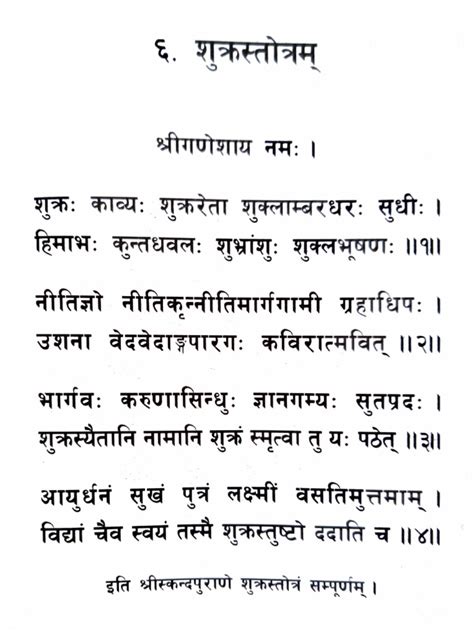 ६. शुक्रस्तोत्रम्

श्रीगणेशाय नमः ।

शुक्रः काव्यः शुक्ररेता शुक्लाम्बरधरः सुधीः ।
हिमाभः कुन्तधवलः शुभ्रांशुः शुक्लभूषणः ॥१॥

नीतिज्ञो नीतिकृन्नीतिमार्गगामी ग्रहाधिपः ।
उशना वेदवेदाङ्गपारगः कविरात्मवित् ॥२॥

भार्गवः करुणासिन्धुः ज्ञानगम्यः सुतप्रदः ।
शुक्रस्यैतानि नामानि शुक्रं स्मृत्वा तु यः पठेत् ॥३॥

आयुर्धनं सुखं पुत्रं लक्ष्मीं वसतिमुत्तमाम् ।
विद्यां चैव स्वयं तस्मै शुक्रस्तुष्टो ददाति च ॥४॥

इति श्रीस्कन्दपुराणे शुक्रस्तोत्रं सम्पूर्णम् ।